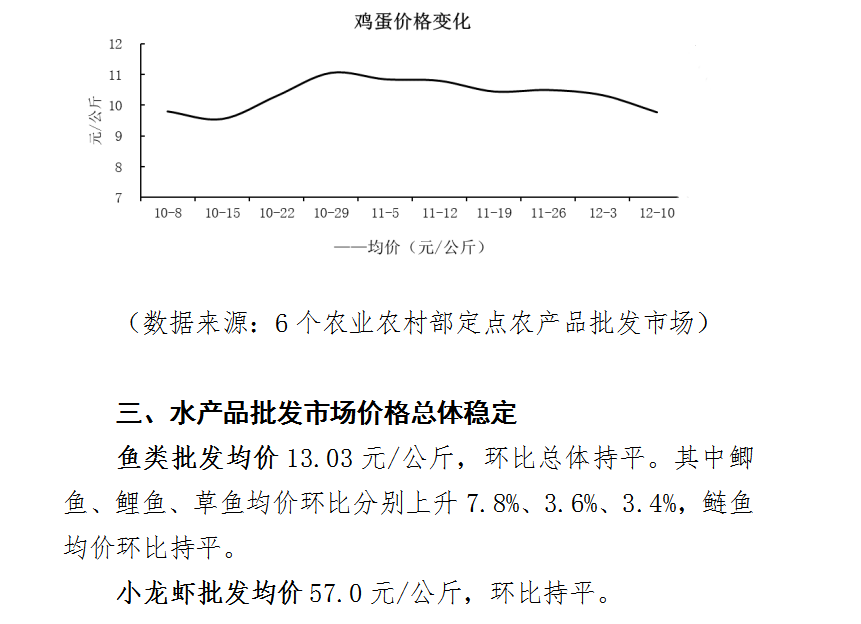 鸡蛋价格变化

12
11
10
9
8
7

元/公斤

10-8 10-15 10-22 10-29 11-5 11-12 11-19 11-26 12-3 12-10

——均价（元/公斤）

（数据来源：6个农业农村部定点农产品批发市场）

三、水产品批发市场价格总体稳定

鱼类批发均价 13.03 元/公斤，环比总体持平。其中鲫鱼、鲤鱼、草鱼均价环比分别上升 7.8%、3.6%、3.4%，鲢鱼均价环比持平。

小龙虾批发均价 57.0 元/公斤，环比持平。